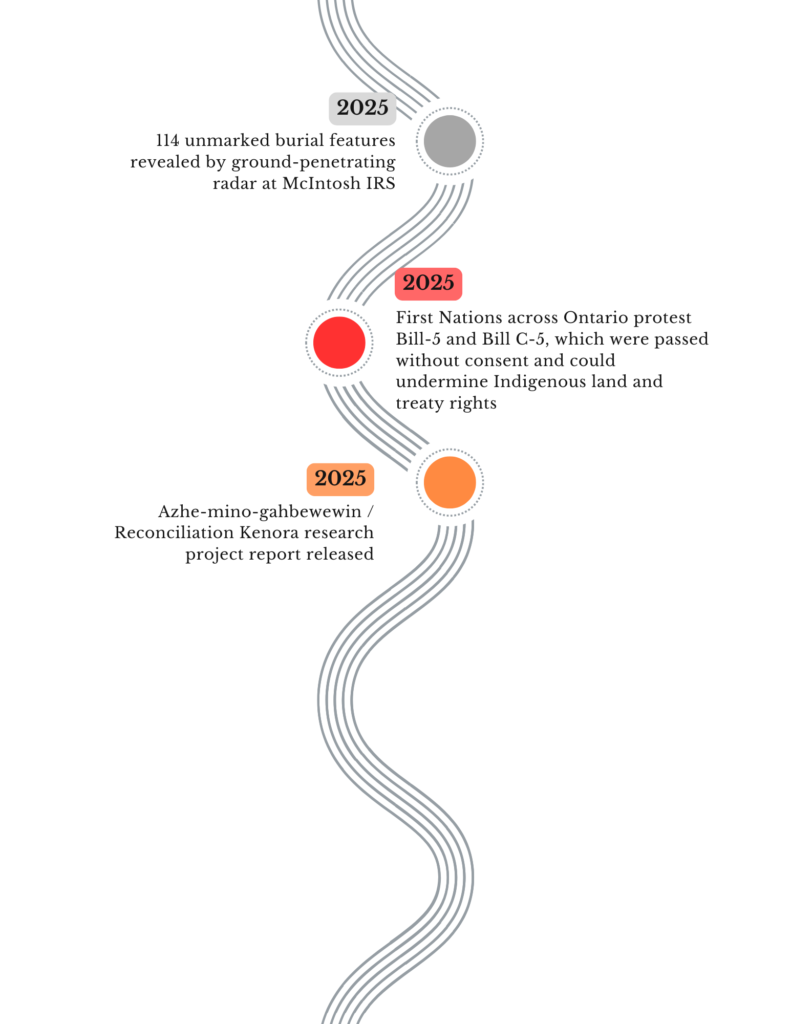 2025

114 unmarked burial features revealed by ground-penetrating radar at McIntosh IRS

2025

First Nations across Ontario protest Bill-5 and Bill C-5, which were passed without consent and could undermine Indigenous land and treaty rights

2025

Azhe-mino-gahbewewin / Reconciliation Kenora research project report released